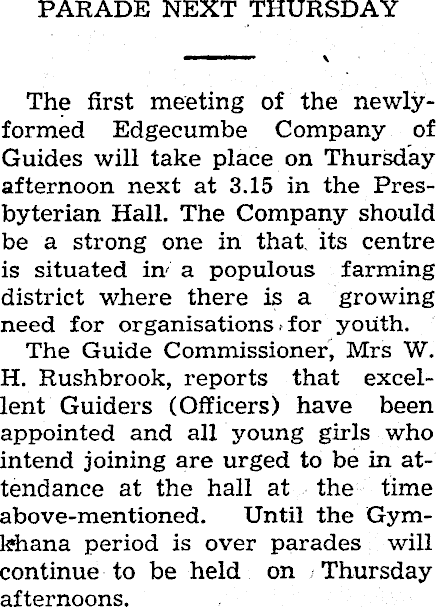 PARADE NEXT THURSDAY

The first meeting of the newly-formed Edgecumbe Company of Guides will take place on Thursday afternoon next at 3.15 in the Presbyterian Hall. The Company should be a strong one in that its centre is situated in a populous farming district where there is a growing need for organisations for youth.

The Guide Commissioner, Mrs W. H. Rushbrook, reports that excellent Guiders (Officers) have been appointed and all young girls who intend joining are urged to be in attendance at the hall at the time above-mentioned. Until the Gymkhana period is over parades will continue to be held on Thursday afternoons.